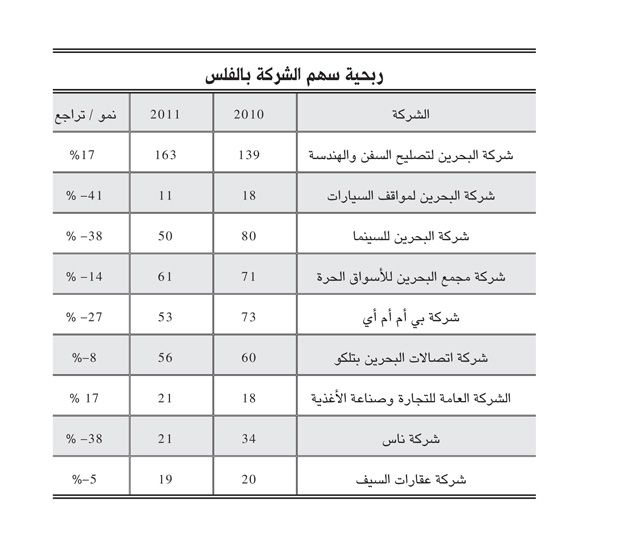 ربحية سهم الشركة بالفلس

| الشركة | 2010 | 2011 | نمو / تراجع |
|---|---|---|---|
| شركة البحرين لتصليح السفن والهندسة | 139 | 163 | %17 |
| شركة البحرين لمواقف السيارات | 18 | 11 | % -41 |
| شركة البحرين للسينما | 80 | 50 | % -38 |
| شركة مجمع البحرين للأسواق الحرة | 71 | 61 | % -14 |
| شركة بي أم أم أي | 73 | 53 | % -27 |
| شركة اتصالات البحرين بتلكو | 60 | 56 | %-8 |
| الشركة العامة للتجارة وصناعة الأغذية | 18 | 21 | % 17 |
| شركة ناس | 34 | 21 | % -38 |
| شركة عقارات السيف | 20 | 19 | %-5 |